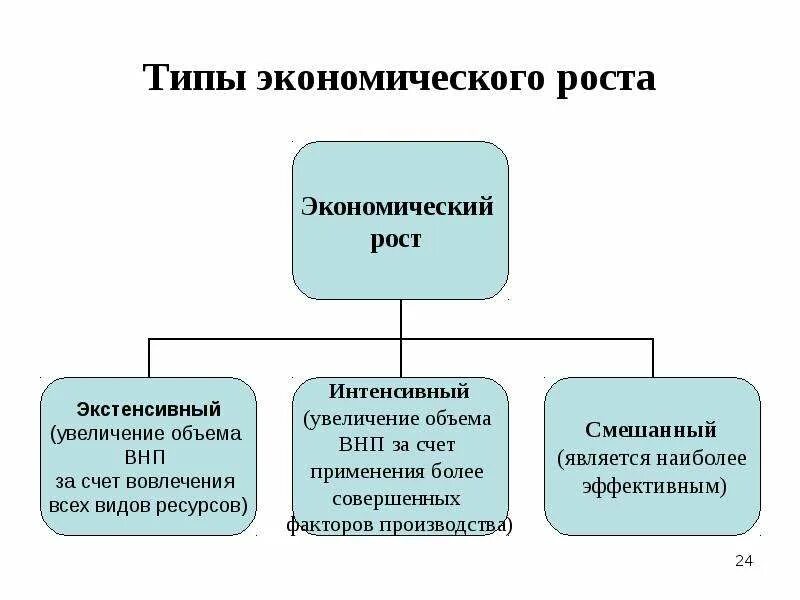 Типы экономического роста

Экономический рост

Экстенсивный (увеличение объема ВНП за счет вовлечения всех видов ресурсов)

Интенсивный (увеличение объема ВНП за счет применения более совершенных факторов производства)

Смешанный (является наиболее эффективным)

24